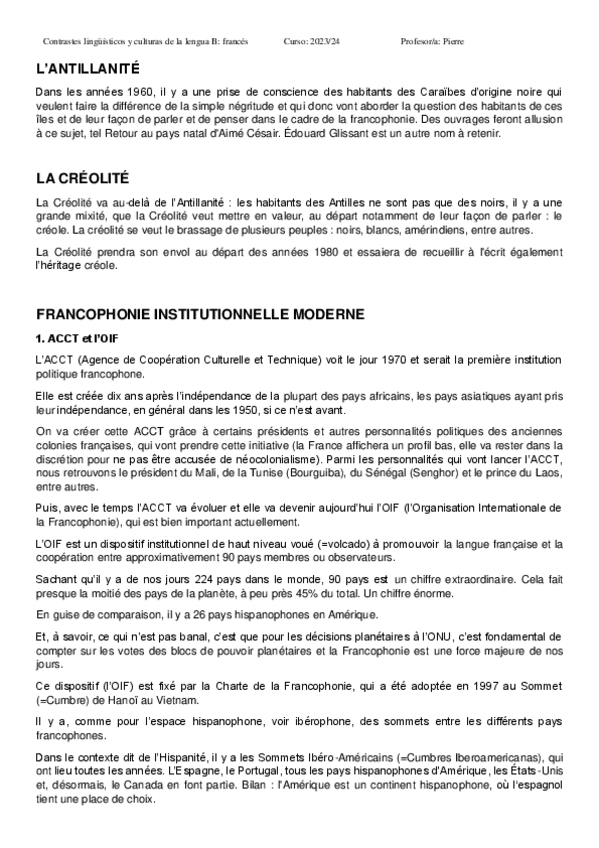 Contrastes lingüísticos y culturas de la lengua B: francés Curso: 2023/24 Profesor/a: Pierre

L'ANTILLANITÉ

Dans les années 1960, il y a une prise de conscience des habitants des Caraïbes d'origine noire qui veulent faire la différence de la simple négritude et qui donc vont aborder la question des habitants de ces îles et de leur façon de parler et de penser dans le cadre de la francophonie. Des ouvrages feront allusion à ce sujet, tel Retour au pays natal d'Aimé Césair. Édouard Glissant est un autre nom à retenir.

LA CRÉOLITÉ

La Créolité va au-delà de l'Antillanité : les habitants des Antilles ne sont pas que des noirs, il y a une grande mixité, que la Créolité veut mettre en valeur, au départ notamment de leur façon de parler : le créole. La créolité se veut le brassage de plusieurs peuples : noirs, blancs, amérindiens, entre autres.

La Créolité prendra son envol au départ des années 1980 et essaiera de recueillir à l'écrit également l'héritage créole.

FRANCOPHONIE INSTITUTIONNELLE MODERNE

1. ACCT et l'OIF

L'ACCT (Agence de Coopération Culturelle et Technique) voit le jour 1970 et serait la première institution politique francophone.

Elle est créée dix ans après l'indépendance de la plupart des pays africains, les pays asiatiques ayant pris leur indépendance, en général dans les 1950, si ce n'est avant.

On va créer cette ACCT grâce à certains présidents et autres personnalités politiques des anciennes colonies françaises, qui vont prendre cette initiative (la France affichera un profil bas, elle va rester dans la discrétion pour ne pas être accusée de néocolonialisme). Parmi les personnalités qui vont lancer l'ACCT, nous retrouvons le président du Mali, de la Tunise (Bourguiba), du Sénégal (Senghor) et le prince du Laos, entre autres.

Puis, avec le temps l'ACCT va évoluer et elle va devenir aujourd'hui l'OIF (l'Organisation Internationale de la Francophonie), qui est bien important actuellement.

L'OIF est un dispositif institutionnel de haut niveau voué (=volcado) à promouvoir la langue française et la coopération entre approximativement 90 pays membres ou observateurs.

Sachant qu'il y a de nos jours 224 pays dans le monde, 90 pays est un chiffre extraordinaire. Cela fait presque la moitié des pays de la planète, à peu près 45% du total. Un chiffre énorme.

En guise de comparaison, il y a 26 pays hispanophones en Amérique.

Et, à savoir, ce qui n'est pas banal, c'est que pour les décisions planétaires à l'ONU, c'est fondamental de compter sur les votes des blocs de pouvoir planétaires et la Francophonie est une force majeure de nos jours.

Ce dispositif (l'OIF) est fixé par la Charte de la Francophonie, qui a été adoptée en 1997 au Sommet (=Cumbre) de Hanoï au Vietnam.

Il y a, comme pour l'espace hispanophone, voir ibérophone, des sommets entre les différents pays francophones.

Dans le contexte dit de l'Hispanité, il y a les Sommets Ibéro-Américains (=Cumbres Iberoamericanas), qui ont lieu toutes les années. L'Espagne, le Portugal, tous les pays hispanophones d'Amérique, les États-Unis et, désormais, le Canada en font partie. Bilan : l'Amérique est un continent hispanophone, où l'espagnol tient une place de choix.